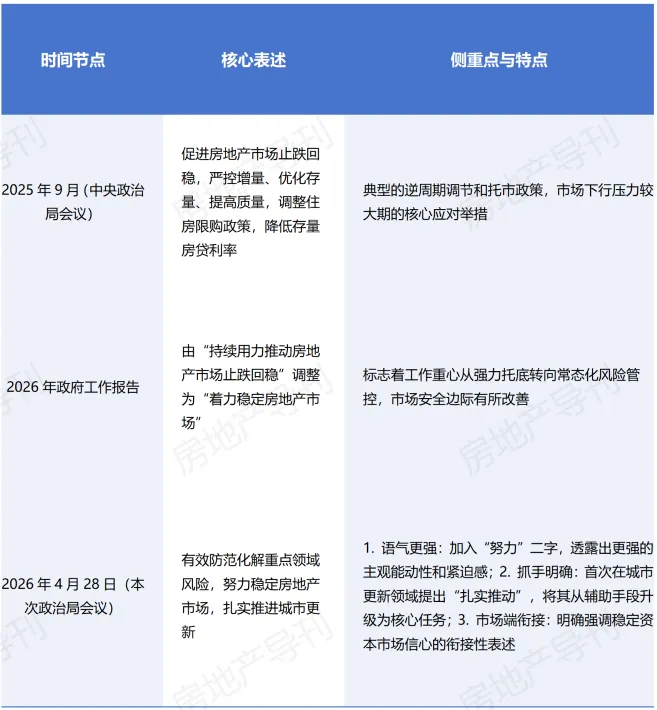 | 时间节点 | 核心表述 | 侧重点与特点 |
|---|---|---|
| 2025 年 9 月 (中央政治局会议) | 促进房地产市场止跌回稳，严控增量、优化存量、提高质量，调整住房限购政策，降低存量房贷利率 | 典型的逆周期调节和托市政策，市场下行压力较大期的核心应对举措 |
| 2026 年政府工作报告 | 由“持续用力推动房地产市场止跌回稳”调整为“着力稳定房地产市场” | 标志着工作重心从强力托底转向常态化风险管控，市场安全边际有所改善 |
| 2026 年 4 月 28 日（本次政治局会议） | 有效防范化解重点领域风险，努力稳定房地产市场，扎实推进城市更新 | 1. 语气更强：加入“努力”二字，透露出更强的主观能动性和紧迫感；2. 抓手明确：首次在城市更新领域提出“扎实推动”，将其从辅助手段升级为核心任务；3. 市场端衔接：明确强调稳定资本市场信心的衔接性表述 |

房地产导刊